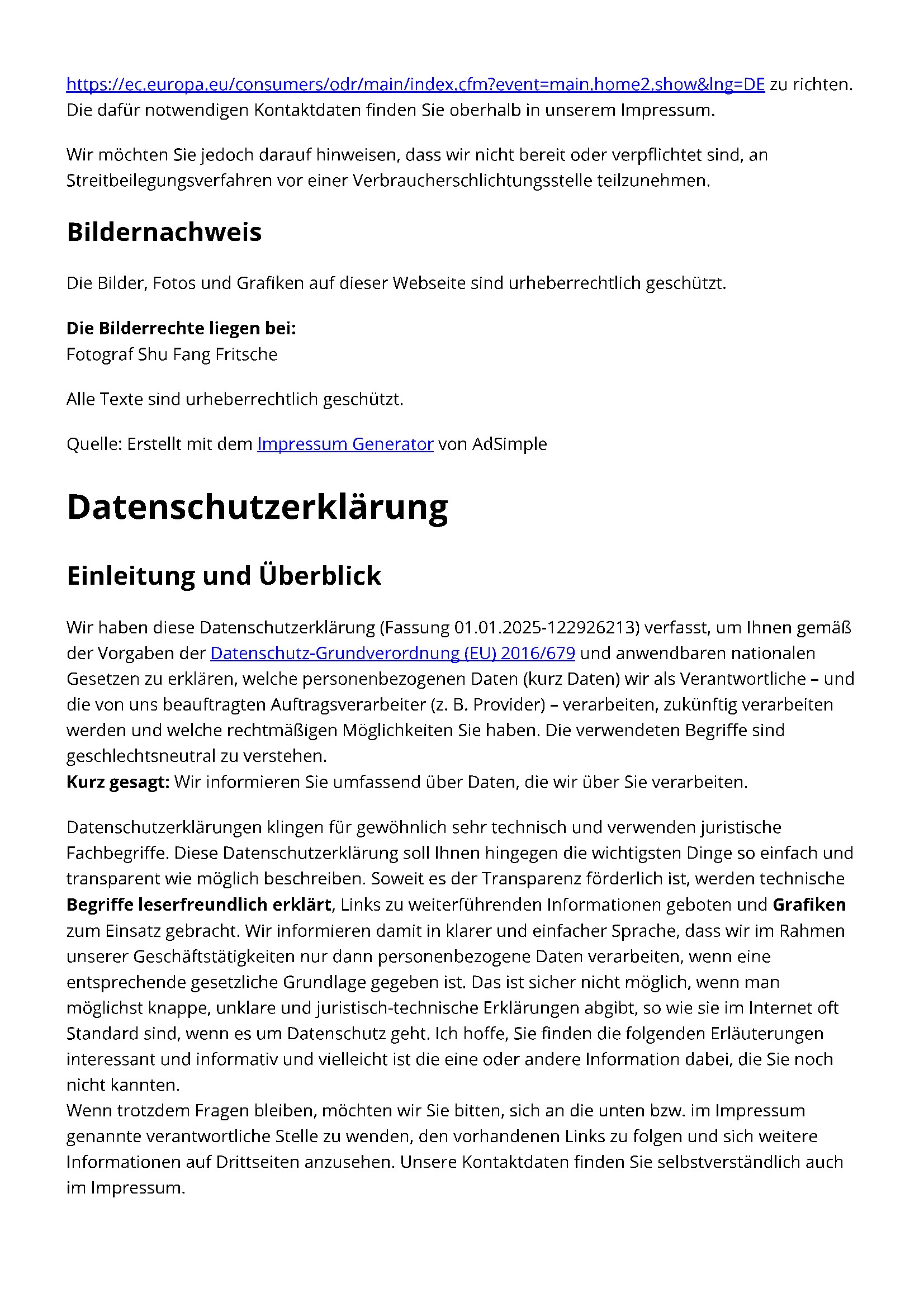 https://ec.europa.eu/consumers/odr/main/index.cfm?event=main.home2.show&lng=DE zu richten. Die dafür notwendigen Kontaktdaten finden Sie oberhalb in unserem Impressum.

Wir möchten Sie jedoch darauf hinweisen, dass wir nicht bereit oder verpflichtet sind, an Streitbeilegungsverfahren vor einer Verbraucherschlichtungsstelle teilzunehmen.

Bildernachweis

Die Bilder, Fotos und Grafiken auf dieser Webseite sind urheberrechtlich geschützt.

Die Bilderrechte liegen bei:
Fotograf Shu Fang Fritsche

Alle Texte sind urheberrechtlich geschützt.

Quelle: Erstellt mit dem Impressum Generator von AdSimple

Datenschutzerklärung

Einleitung und Überblick

Wir haben diese Datenschutzerklärung (Fassung 01.01.2025-122926213) verfasst, um Ihnen gemäß der Vorgaben der Datenschutz-Grundverordnung (EU) 2016/679 und anwendbaren nationalen Gesetzen zu erklären, welche personenbezogenen Daten (kurz Daten) wir als Verantwortliche – und die von uns beauftragten Auftragsverarbeiter (z. B. Provider) – verarbeiten, zukünftig verarbeiten werden und welche rechtmäßigen Möglichkeiten Sie haben. Die verwendeten Begriffe sind geschlechtsneutral zu verstehen.
Kurz gesagt: Wir informieren Sie umfassend über Daten, die wir über Sie verarbeiten.

Datenschutzerklärungen klingen für gewöhnlich sehr technisch und verwenden juristische Fachbegriffe. Diese Datenschutzerklärung soll Ihnen hingegen die wichtigsten Dinge so einfach und transparent wie möglich beschreiben. Soweit es der Transparenz förderlich ist, werden technische Begriffe leserfreundlich erklärt, Links zu weiterführenden Informationen geboten und Grafiken zum Einsatz gebracht. Wir informieren damit in klarer und einfacher Sprache, dass wir im Rahmen unserer Geschäftstätigkeiten nur dann personenbezogene Daten verarbeiten, wenn eine entsprechende gesetzliche Grundlage gegeben ist. Das ist sicher nicht möglich, wenn man möglichst knappe, unklare und juristisch-technische Erklärungen abgibt, so wie sie im Internet oft Standard sind, wenn es um Datenschutz geht. Ich hoffe, Sie finden die folgenden Erläuterungen interessant und informativ und vielleicht ist die eine oder andere Information dabei, die Sie noch nicht kannten.
Wenn trotzdem Fragen bleiben, möchten wir Sie bitten, sich an die unten bzw. im Impressum genannte verantwortliche Stelle zu wenden, den vorhandenen Links zu folgen und sich weitere Informationen auf Drittseiten anzusehen. Unsere Kontaktdaten finden Sie selbstverständlich auch im Impressum.